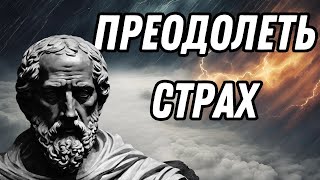 ПРЕОДОЛЕТЬ
СТРАХ